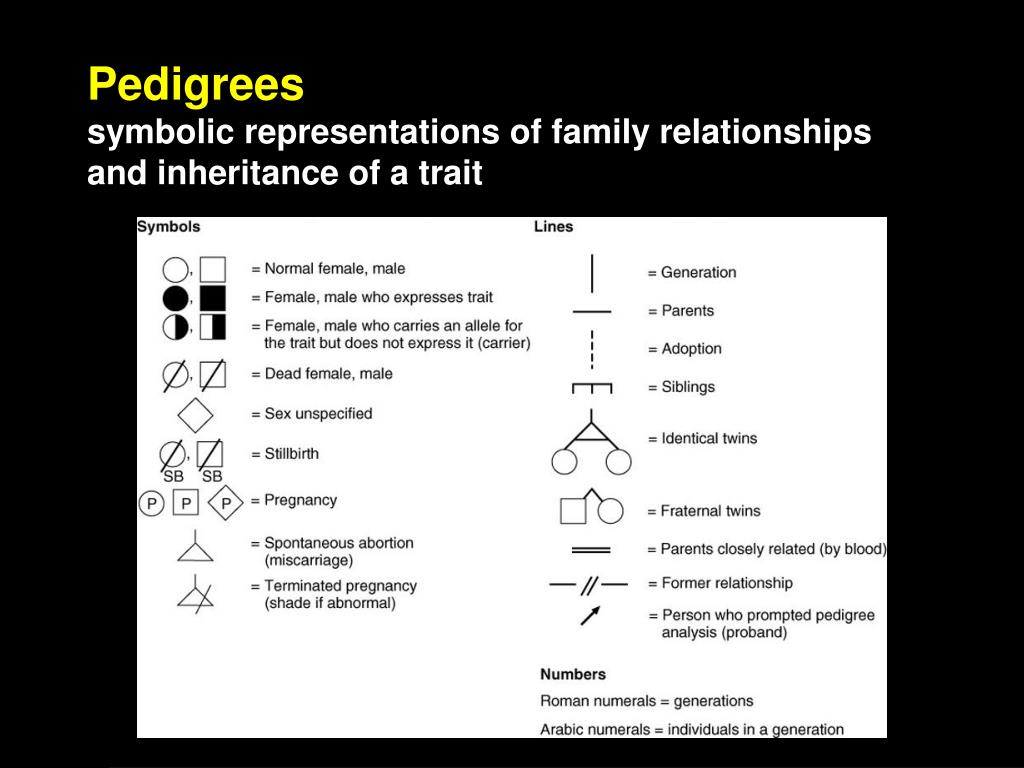 Pedigrees
symbolic representations of family relationships and inheritance of a trait

Symbols

= Normal female, male
= Female, male who expresses trait
= Female, male who carries an allele for the trait but does not express it (carrier)
= Dead female, male
= Sex unspecified
SB SB = Stillbirth
P P P = Pregnancy
= Spontaneous abortion (miscarriage)
= Terminated pregnancy (shade if abnormal)

Lines

= Generation
= Parents
= Adoption
= Siblings
= Identical twins
= Fraternal twins
= Parents closely related (by blood)
= Former relationship
= Person who prompted pedigree analysis (proband)

Numbers
Roman numerals = generations
Arabic numerals = individuals in a generation